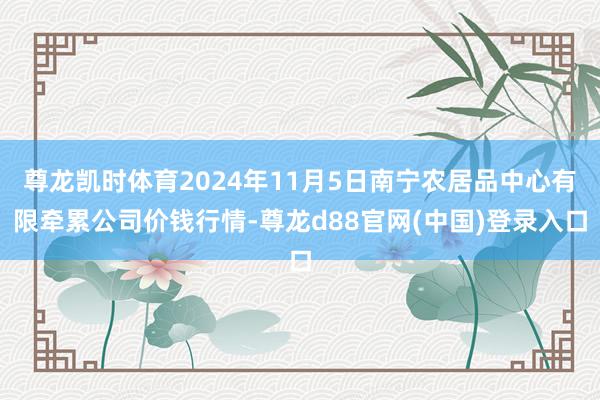 尊龙凯时体育2024年11月5日南宁农居品中心有限牵累公司价钱行情-尊龙d88官网(中国)登录入口